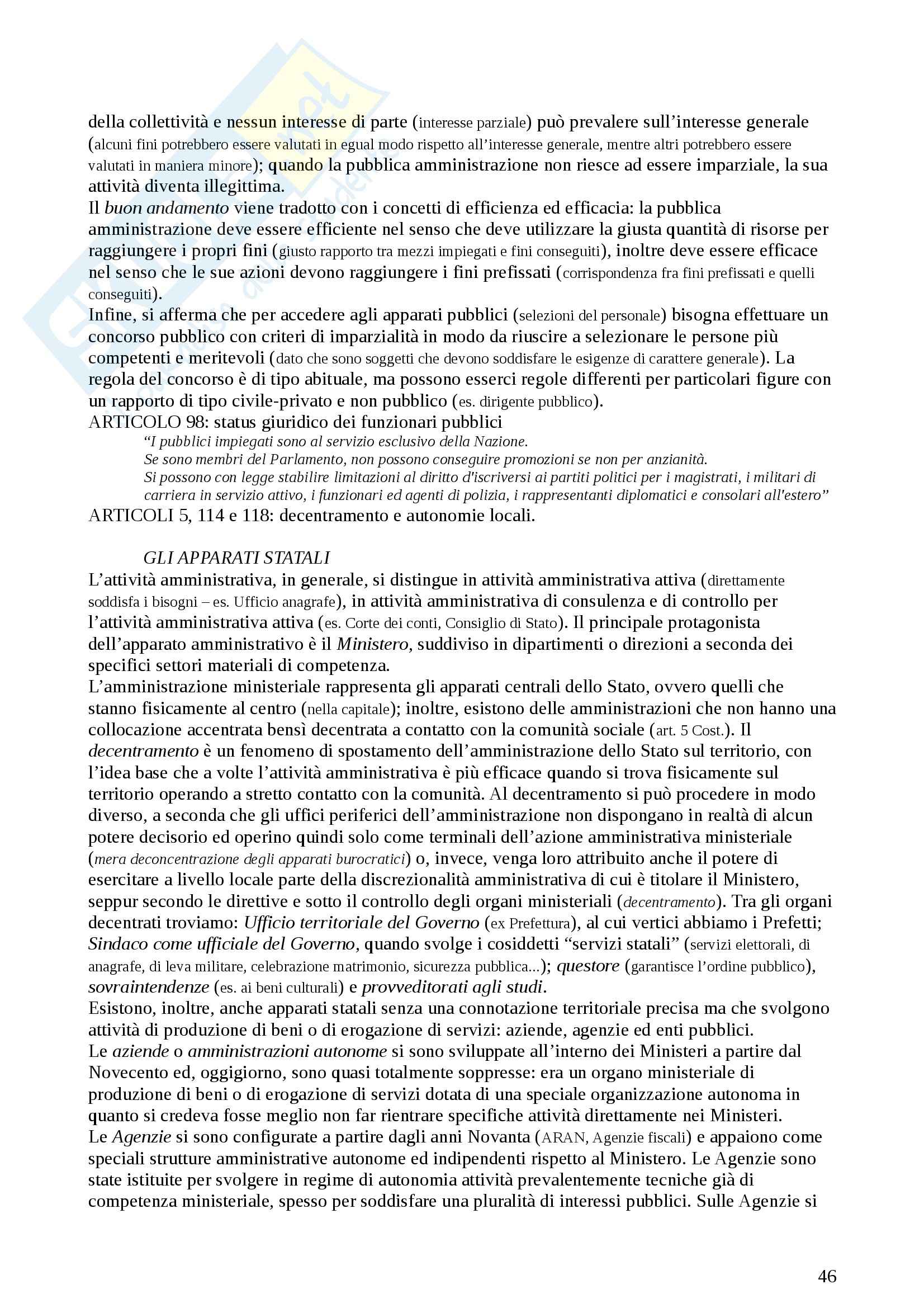 della collettività e nessun interesse di parte (interesse parziale) può prevalere sull'interesse generale (alcuni fini potrebbero essere valutati in egual modo rispetto all'interesse generale, mentre altri potrebbero essere valutati in maniera minore); quando la pubblica amministrazione non riesce ad essere imparziale, la sua attività diventa illegittima.
Il buon andamento viene tradotto con i concetti di efficienza ed efficacia: la pubblica amministrazione deve essere efficiente nel senso che deve utilizzare la giusta quantità di risorse per raggiungere i propri fini (giusto rapporto tra mezzi impiegati e fini conseguiti), inoltre deve essere efficace nel senso che le sue azioni devono raggiungere i fini prefissati (corrispondenza fra fini prefissati e quelli conseguiti).
Infine, si afferma che per accedere agli apparati pubblici (selezioni del personale) bisogna effettuare un concorso pubblico con criteri di imparzialità in modo da riuscire a selezionare le persone più competenti e meritevoli (dato che sono soggetti che devono soddisfare le esigenze di carattere generale). La regola del concorso è di tipo abituale, ma possono esserci regole differenti per particolari figure con un rapporto di tipo civile-privato e non pubblico (es. dirigente pubblico).
ARTICOLO 98: status giuridico dei funzionari pubblici
"I pubblici impiegati sono al servizio esclusivo della Nazione.
Se sono membri del Parlamento, non possono conseguire promozioni se non per anzianità.
Si possono con legge stabilire limitazioni al diritto d'iscriversi ai partiti politici per i magistrati, i militari di carriera in servizio attivo, i funzionari ed agenti di polizia, i rappresentanti diplomatici e consolari all'estero"
ARTICOLI 5, 114 e 118: decentramento e autonomie locali.

GLI APPARATI STATALI
L'attività amministrativa, in generale, si distingue in attività amministrativa attiva (direttamente soddisfa i bisogni – es. Ufficio anagrafe), in attività amministrativa di consulenza e di controllo per l'attività amministrativa attiva (es. Corte dei conti, Consiglio di Stato). Il principale protagonista dell'apparato amministrativo è il Ministero, suddiviso in dipartimenti o direzioni a seconda dei specifici settori materiali di competenza.
L'amministrazione ministeriale rappresenta gli apparati centrali dello Stato, ovvero quelli che stanno fisicamente al centro (nella capitale); inoltre, esistono delle amministrazioni che non hanno una collocazione accentrata bensì decentrata a contatto con la comunità sociale (art. 5 Cost.). Il decentramento è un fenomeno di spostamento dell'amministrazione dello Stato sul territorio, con l'idea base che a volte l'attività amministrativa è più efficace quando si trova fisicamente sul territorio operando a stretto contatto con la comunità. Al decentramento si può procedere in modo diverso, a seconda che gli uffici periferici dell'amministrazione non dispongano in realtà di alcun potere decisorio ed operino quindi solo come terminali dell'azione amministrativa ministeriale (mera deconcentrazione degli apparati burocratici) o, invece, venga loro attribuito anche il potere di esercitare a livello locale parte della discrezionalità amministrativa di cui è titolare il Ministero, seppur secondo le direttive e sotto il controllo degli organi ministeriali (decentramento). Tra gli organi decentrati troviamo: Ufficio territoriale del Governo (ex Prefettura), al cui vertici abbiamo i Prefetti; Sindaco come ufficiale del Governo, quando svolge i cosiddetti "servizi statali" (servizi elettorali, di anagrafe, di leva militare, celebrazione matrimonio, sicurezza pubblica...); questore (garantisce l'ordine pubblico), sovraintendenze (es. ai beni culturali) e provveditorati agli studi.
Esistono, inoltre, anche apparati statali senza una connotazione territoriale precisa ma che svolgono attività di produzione di beni o di erogazione di servizi: aziende, agenzie ed enti pubblici.
Le aziende o amministrazioni autonome si sono sviluppate all'interno dei Ministeri a partire dal Novecento ed, oggigiorno, sono quasi totalmente soppresse: era un organo ministeriale di produzione di beni o di erogazione di servizi dotata di una speciale organizzazione autonoma in quanto si credeva fosse meglio non far rientrare specifiche attività direttamente nei Ministeri.
Le Agenzie si sono configurate a partire dagli anni Novanta (ARAN, Agenzie fiscali) e appaiono come speciali strutture amministrative autonome ed indipendenti rispetto al Ministero. Le Agenzie sono state istituite per svolgere in regime di autonomia attività prevalentemente tecniche già di competenza ministeriale, spesso per soddisfare una pluralità di interessi pubblici. Sulle Agenzie si

46